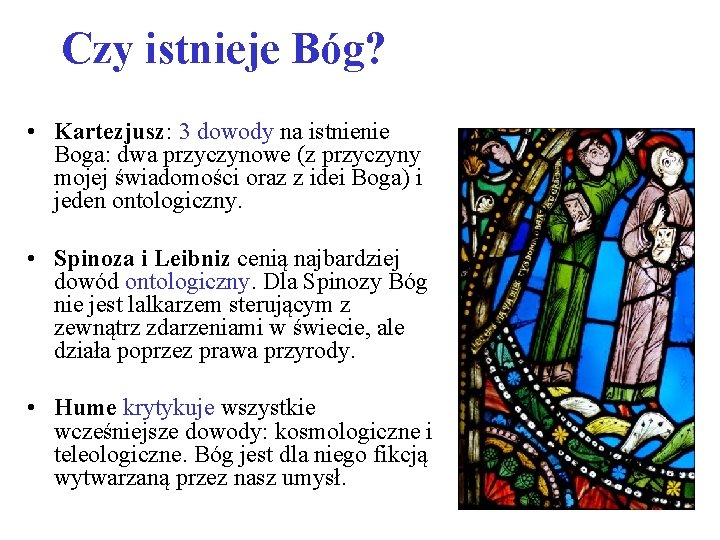 Czy istnieje Bóg?

• Kartezjusz: 3 dowody na istnienie Boga: dwa przyczynowe (z przyczyny mojej świadomości oraz z idei Boga) i jeden ontologiczny.

• Spinoza i Leibniz cenią najbardziej dowód ontologiczny. Dla Spinozy Bóg nie jest lalkarzem sterującym z zewnątrz zdarzeniami w świecie, ale działa poprzez prawa przyrody.

• Hume krytykuje wszystkie wcześniejsze dowody: kosmologiczne i teleologiczne. Bóg jest dla niego fikcją wytwarzaną przez nasz umysł.